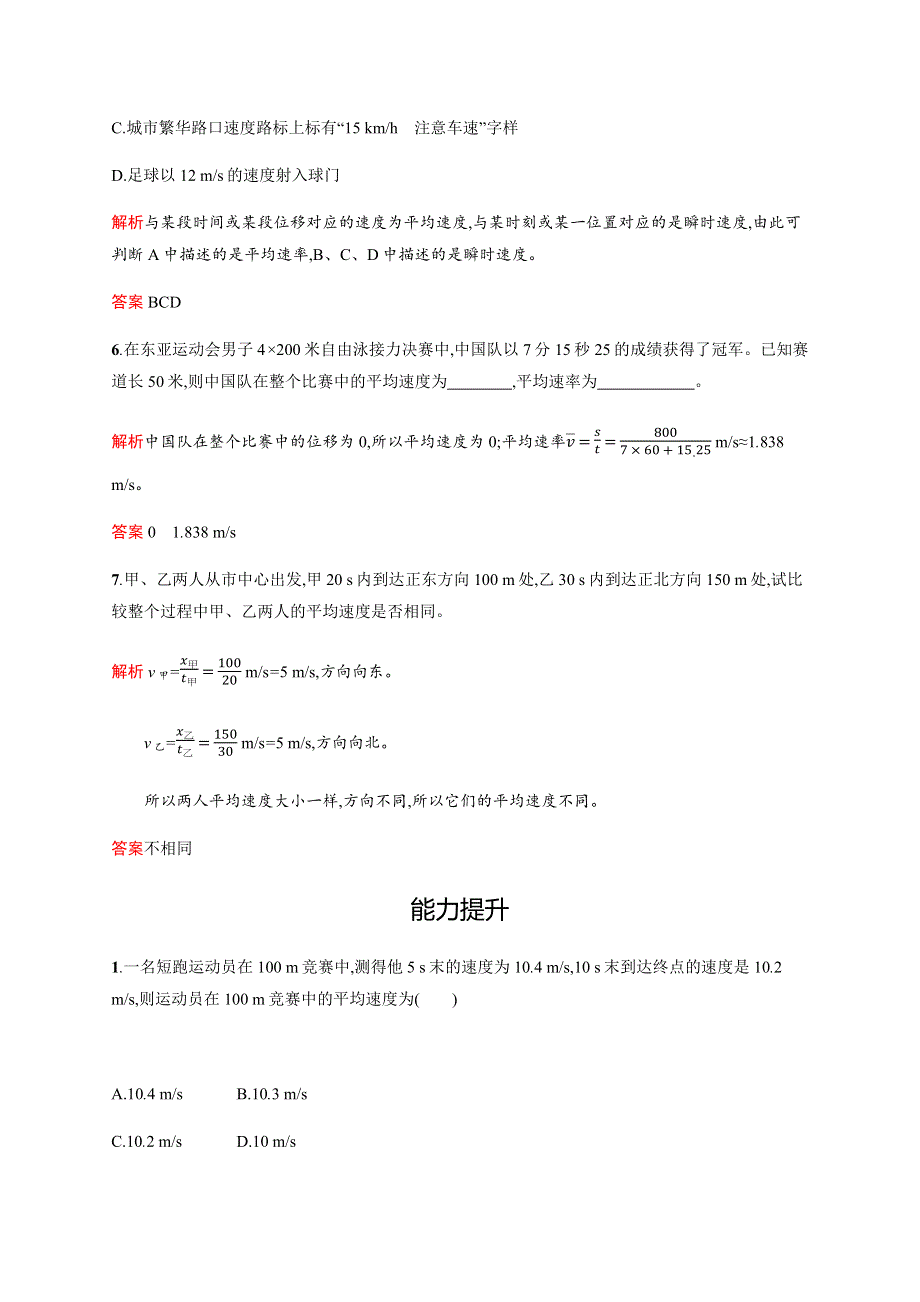 C.城市繁华路口速度路标上标有“15 km/h　注意车速”字样

D.足球以 12 m/s 的速度射入球门

解析与某段时间或某段位移对应的速度为平均速度,与某时刻或某一位置对应的是瞬时速度,由此可判断 A 中描述的是平均速率,B、C、D 中描述的是瞬时速度。

答案 BCD

6.在东亚运动会男子 4×200 米自由泳接力决赛中,中国队以 7 分 15 秒 25 的成绩获得了冠军。已知赛道长 50 米,则中国队在整个比赛中的平均速度为________,平均速率为____________。

解析中国队在整个比赛中的位移为 0,所以平均速度为 0;平均速率$\overline{v}=\frac{s}{t}=\frac{800}{7\times60+15.25}$ m/s≈1.838 m/s。

答案 0　1.838 m/s

7.甲、乙两人从市中心出发,甲 20 s 内到达正东方向 100 m 处,乙 30 s 内到达正北方向 150 m 处,试比较整个过程中甲、乙两人的平均速度是否相同。

解析 $v_{甲}=\frac{x_{甲}}{t_{甲}}=\frac{100}{20}$ m/s=5 m/s,方向向东。

$v_{乙}=\frac{x_{乙}}{t_{乙}}=\frac{150}{30}$ m/s=5 m/s,方向向北。

所以两人平均速度大小一样,方向不同,所以它们的平均速度不同。

答案不相同

能力提升

1.一名短跑运动员在 100 m 竞赛中,测得他 5 s 末的速度为 10.4 m/s,10 s 末到达终点的速度是 10.2 m/s,则运动员在 100 m 竞赛中的平均速度为(　　)

A.10.4 m/s　　B.10.3 m/s

C.10.2 m/s　　D.10 m/s